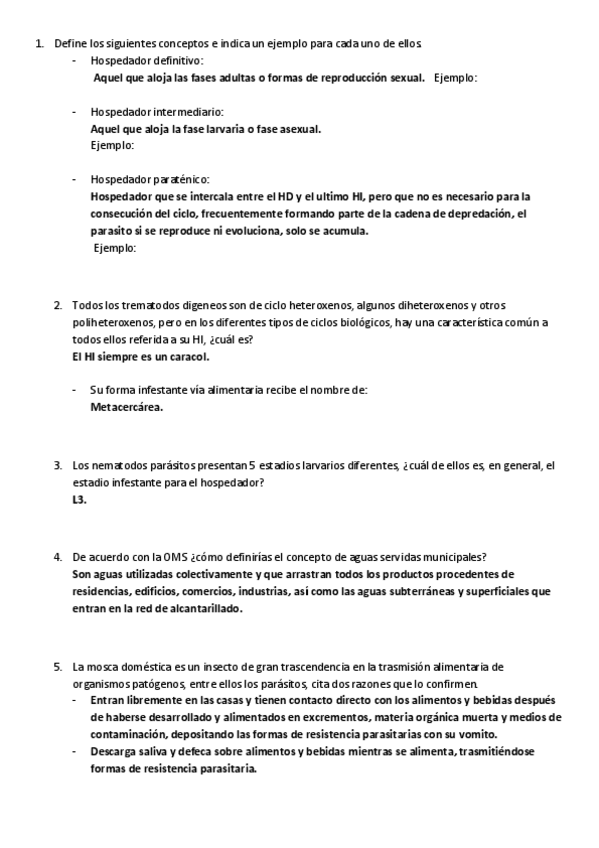 1. Define los siguientes conceptos e indica un ejemplo para cada uno de ellos
- Hospedador definitivo:
Aquel que aloja las fases adultas o formas de reproducción sexual. Ejemplo:

- Hospedador intermediario:
Aquel que aloja la fase larvaria o fase asexual.
Ejemplo:

- Hospedador paraténico:
Hospedador que se intercala entre el HD y el ultimo HI, pero que no es necesario para la consecución del ciclo, frecuentemente formando parte de la cadena de depredación, el parasito si se reproduce ni evoluciona, solo se acumula.
Ejemplo:

2. Todos los trematodos digeneos son de ciclo heteroxenos, algunos diheteroxenos y otros poliheteroxenos, pero en los diferentes tipos de ciclos biológicos, hay una característica común a todos ellos referida a su HI, ¿cuál es?
El HI siempre es un caracol.

- Su forma infestante vía alimentaria recibe el nombre de:
Metacercárea.

3. Los nematodos parásitos presentan 5 estadios larvarios diferentes, ¿cuál de ellos es, en general, el estadio infestante para el hospedador?
L3.

4. De acuerdo con la OMS ¿cómo definirías el concepto de aguas servidas municipales?
Son aguas utilizadas colectivamente y que arrastran todos los productos procedentes de residencias, edificios, comercios, industrias, así como las aguas subterráneas y superficiales que entran en la red de alcantarillado.

5. La mosca doméstica es un insecto de gran trascendencia en la trasmisión alimentaria de organismos patógenos, entre ellos los parásitos, cita dos razones que lo confirmen.
- Entran libremente en las casas y tienen contacto directo con los alimentos y bebidas después de haberse desarrollado y alimentados en excrementos, materia orgánica muerta y medios de contaminación, depositando las formas de resistencia parasitarias con su vomito.
- Descarga saliva y defeca sobre alimentos y bebidas mientras se alimenta, trasmitiéndose formas de resistencia parasitaria.